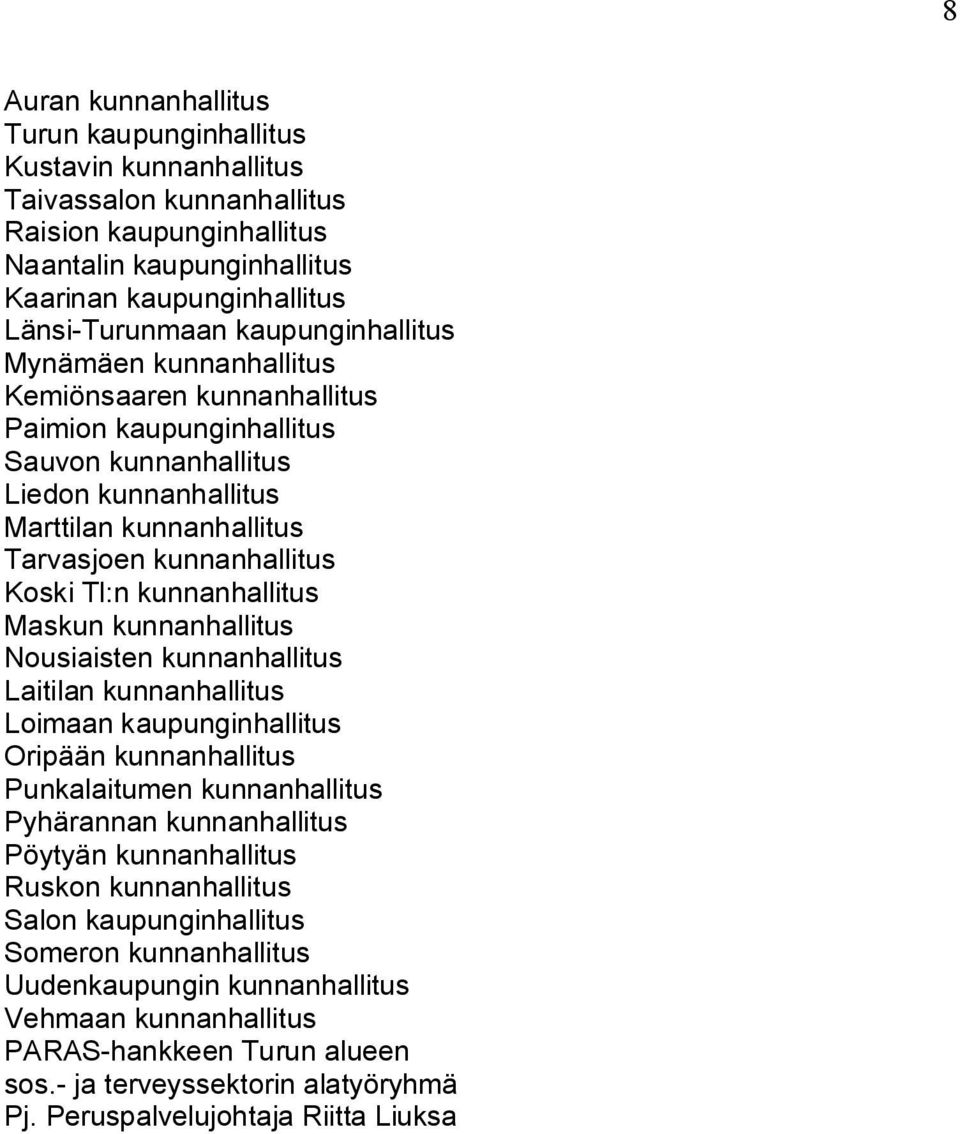 8

Auran kunnanhallitus
Turun kaupunginhallitus
Kustavin kunnanhallitus
Taivassalon kunnanhallitus
Raision kaupunginhallitus
Naantalin kaupunginhallitus
Kaarinan kaupunginhallitus
Länsi-Turunmaan kaupunginhallitus
Mynämäen kunnanhallitus
Kemiönsaaren kunnanhallitus
Paimion kaupunginhallitus
Sauvon kunnanhallitus
Liedon kunnanhallitus
Marttilan kunnanhallitus
Tarvasjoen kunnanhallitus
Koski Tl:n kunnanhallitus
Maskun kunnanhallitus
Nousiaisten kunnanhallitus
Laitilan kunnanhallitus
Loimaan kaupunginhallitus
Oripään kunnanhallitus
Punkalaitumen kunnanhallitus
Pyhärannan kunnanhallitus
Pöytyän kunnanhallitus
Ruskon kunnanhallitus
Salon kaupunginhallitus
Someron kunnanhallitus
Uudenkaupungin kunnanhallitus
Vehmaan kunnanhallitus
PARAS-hankkeen Turun alueen
sos.- ja terveyssektorin alatyöryhmä
Pj. Peruspalvelujohtaja Riitta Liuksa